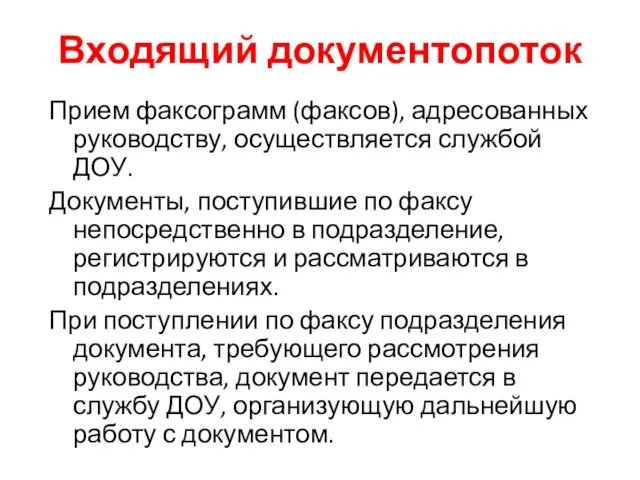 Входящий документопоток

Прием факсограмм (факсов), адресованных руководству, осуществляется службой ДОУ.

Документы, поступившие по факсу непосредственно в подразделение, регистрируются и рассматриваются в подразделениях.

При поступлении по факсу подразделения документа, требующего рассмотрения руководства, документ передается в службу ДОУ, организующую дальнейшую работу с документом.